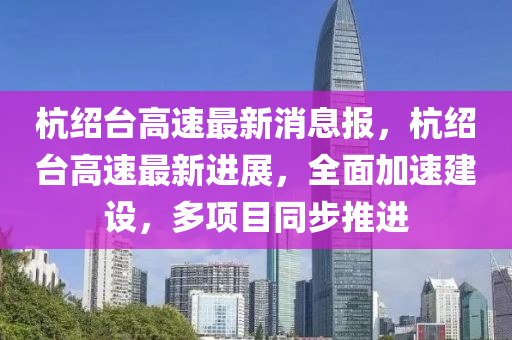 杭绍台高速最新消息报，杭绍台高速最新进展，全面加速建设，多项目同步推进